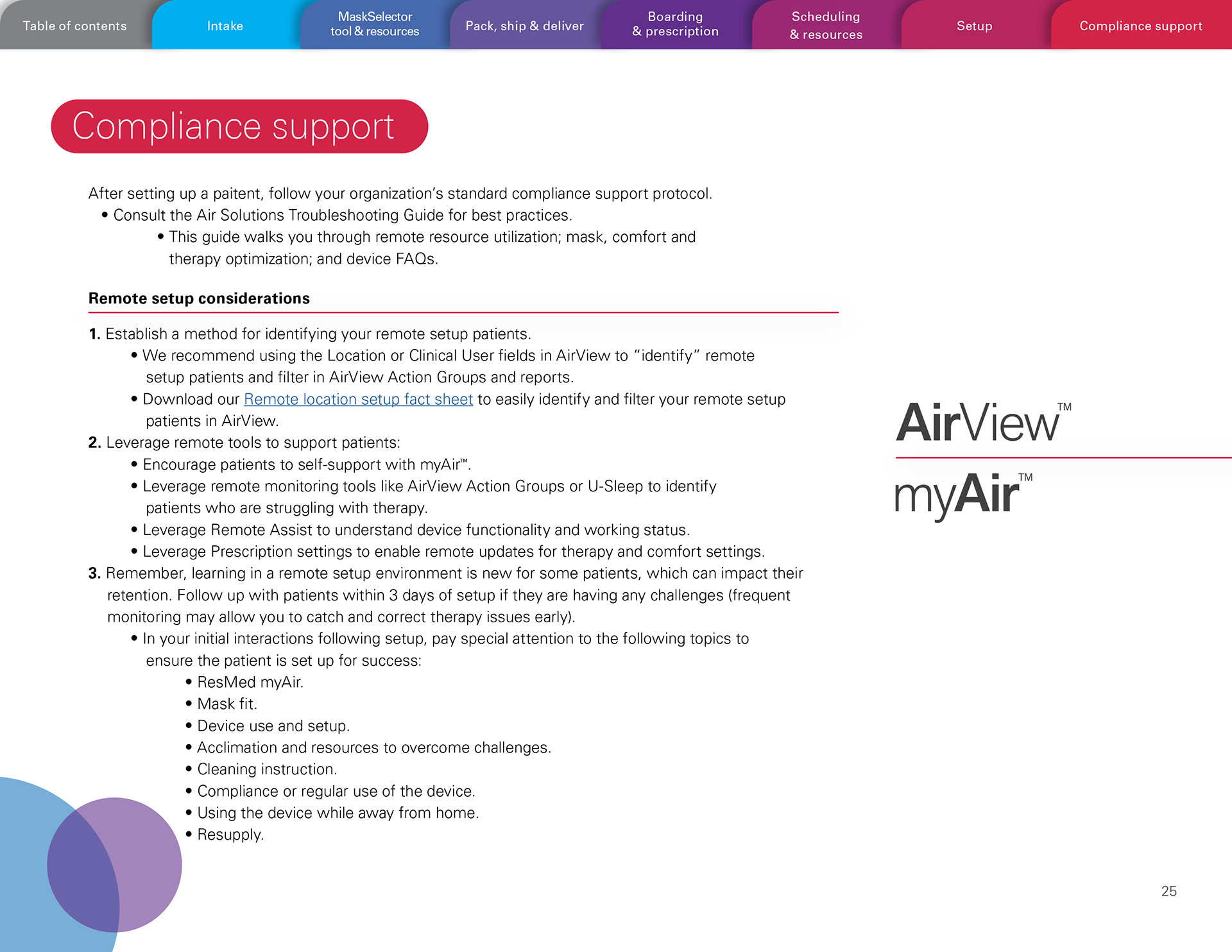 Table of contents Intake MaskSelector tool & resources Pack, ship & deliver Boarding & prescription Scheduling & resources Setup Compliance support

Compliance support

After setting up a paitent, follow your organization's standard compliance support protocol.
• Consult the Air Solutions Troubleshooting Guide for best practices.
• This guide walks you through remote resource utilization; mask, comfort and therapy optimization; and device FAQs.

Remote setup considerations

1. Establish a method for identifying your remote setup patients.
• We recommend using the Location or Clinical User fields in AirView to "identify" remote setup patients and filter in AirView Action Groups and reports.
• Download our Remote location setup fact sheet to easily identify and filter your remote setup patients in AirView.
2. Leverage remote tools to support patients:
• Encourage patients to self-support with myAir™.
• Leverage remote monitoring tools like AirView Action Groups or U-Sleep to identify patients who are struggling with therapy.
• Leverage Remote Assist to understand device functionality and working status.
• Leverage Prescription settings to enable remote updates for therapy and comfort settings.
3. Remember, learning in a remote setup environment is new for some patients, which can impact their retention. Follow up with patients within 3 days of setup if they are having any challenges (frequent monitoring may allow you to catch and correct therapy issues early).
• In your initial interactions following setup, pay special attention to the following topics to ensure the patient is set up for success:
• ResMed myAir.
• Mask fit.
• Device use and setup.
• Acclimation and resources to overcome challenges.
• Cleaning instruction.
• Compliance or regular use of the device.
• Using the device while away from home.
• Resupply.

AirView™

myAir™

25